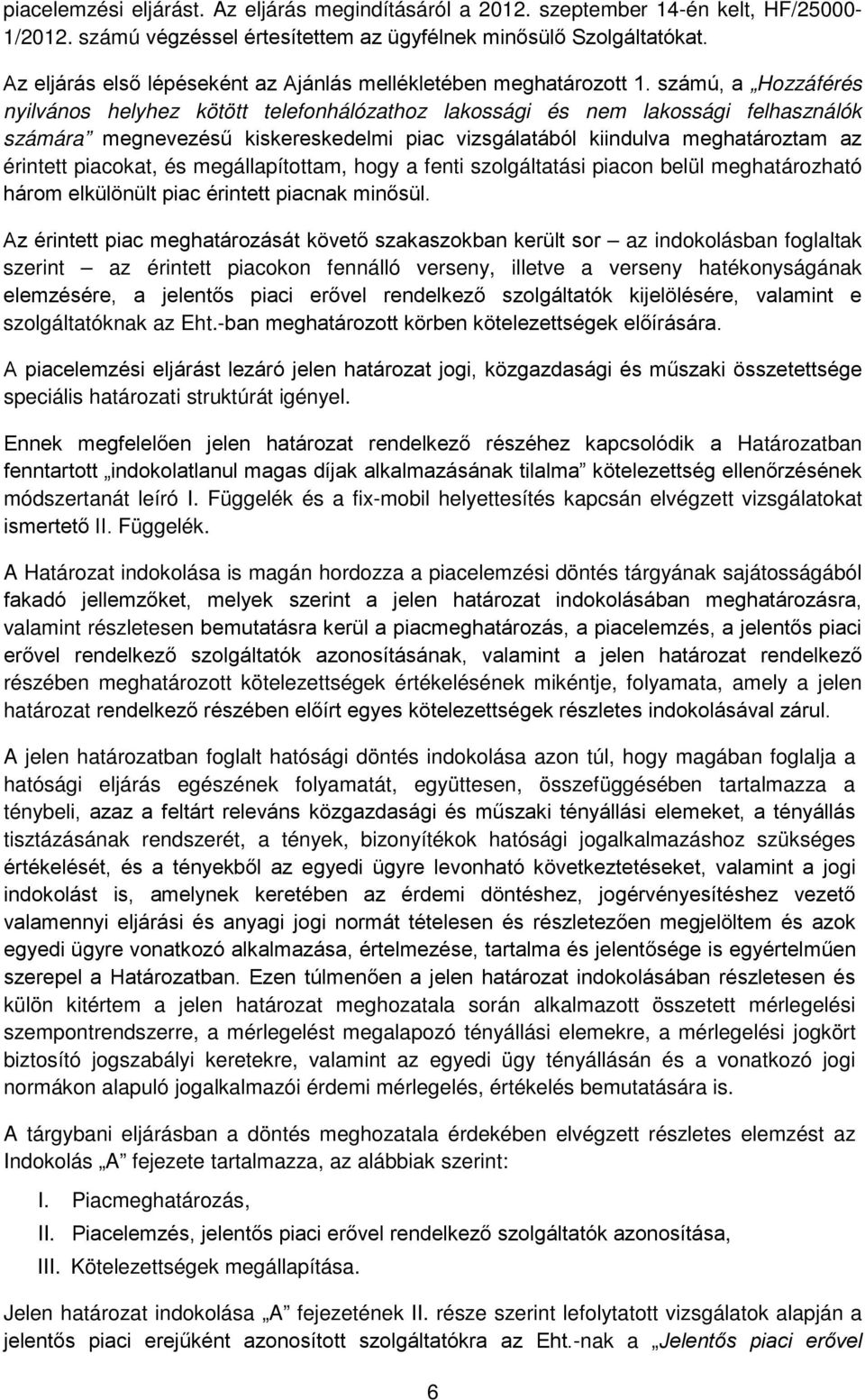 piacelemzési eljárást. Az eljárás megindításáról a 2012. szeptember 14-én kelt, HF/25000-1/2012. számú végzéssel értesítettem az ügyfélnek minősülő Szolgáltatókat.

Az eljárás első lépéseként az Ajánlás mellékletében meghatározott 1. számú, a „Hozzáférés nyilvános helyhez kötött telefonhálózathoz lakossági és nem lakossági felhasználók számára” megnevezésű kiskereskedelmi piac vizsgálatából kiindulva meghatároztam az érintett piacokat, és megállapítottam, hogy a fenti szolgáltatási piacon belül meghatározható három elkülönült piac érintett piacnak minősül.

Az érintett piac meghatározását követő szakaszokban került sor – az indokolásban foglaltak szerint – az érintett piacokon fennálló verseny, illetve a verseny hatékonyságának elemzésére, a jelentős piaci erővel rendelkező szolgáltatók kijelölésére, valamint e szolgáltatóknak az Eht.-ban meghatározott körben kötelezettségek előírására.

A piacelemzési eljárást lezáró jelen határozat jogi, közgazdasági és műszaki összetettsége speciális határozati struktúrát igényel.

Ennek megfelelően jelen határozat rendelkező részéhez kapcsolódik a Határozatban fenntartott „indokolatlanul magas díjak alkalmazásának tilalma” kötelezettség ellenőrzésének módszertanát leíró I. Függelék és a fix-mobil helyettesítés kapcsán elvégzett vizsgálatokat ismertető II. Függelék.

A Határozat indokolása is magán hordozza a piacelemzési döntés tárgyának sajátosságából fakadó jellemzőket, melyek szerint a jelen határozat indokolásában meghatározásra, valamint részletesen bemutatásra kerül a piacmeghatározás, a piacelemzés, a jelentős piaci erővel rendelkező szolgáltatók azonosításának, valamint a jelen határozat rendelkező részében meghatározott kötelezettségek értékelésének mikéntje, folyamata, amely a jelen határozat rendelkező részében előírt egyes kötelezettségek részletes indokolásával zárul.

A jelen határozatban foglalt hatósági döntés indokolása azon túl, hogy magában foglalja a hatósági eljárás egészének folyamatát, együttesen, összefüggésében tartalmazza a ténybeli, azaz a feltárt releváns közgazdasági és műszaki tényállási elemeket, a tényállás tisztázásának rendszerét, a tények, bizonyítékok hatósági jogalkalmazáshoz szükséges értékelését, és a tényekből az egyedi ügyre levonható következtetéseket, valamint a jogi indokolást is, amelynek keretében az érdemi döntéshez, jogérvényesítéshez vezető valamennyi eljárási és anyagi jogi normát tételesen és részletezően megjelöltem és azok egyedi ügyre vonatkozó alkalmazása, értelmezése, tartalma és jelentősége is egyértelműen szerepel a Határozatban. Ezen túlmenően a jelen határozat indokolásában részletesen és külön kitértem a jelen határozat meghozatala során alkalmazott összetett mérlegelési szempontrendszerre, a mérlegelést megalapozó tényállási elemekre, a mérlegelési jogkört biztosító jogszabályi keretekre, valamint az egyedi ügy tényállásán és a vonatkozó jogi normákon alapuló jogalkalmazói érdemi mérlegelés, értékelés bemutatására is.

A tárgybani eljárásban a döntés meghozatala érdekében elvégzett részletes elemzést az Indokolás „A” fejezete tartalmazza, az alábbiak szerint:

I. Piacmeghatározás,

II. Piacelemzés, jelentős piaci erővel rendelkező szolgáltatók azonosítása,

III. Kötelezettségek megállapítása.

Jelen határozat indokolása „A” fejezetének II. része szerint lefolytatott vizsgálatok alapján a jelentős piaci erejűként azonosított szolgáltatókra az Eht.-nak a „Jelentős piaci erővel

6